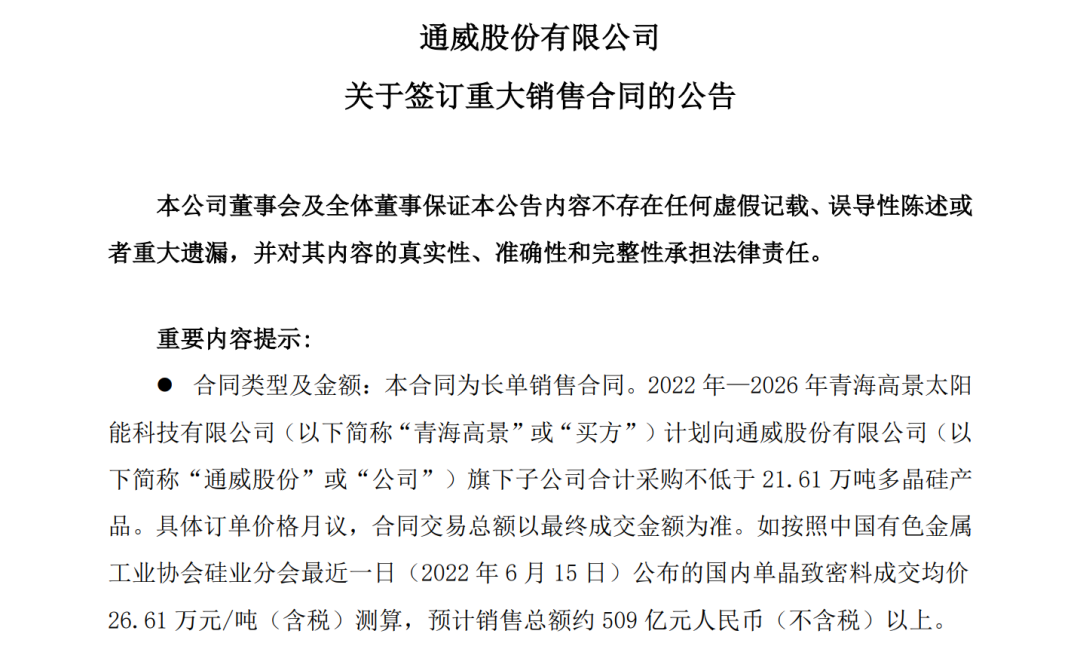 通威股份有限公司
关于签订重大销售合同的公告

本公司董事会及全体董事保证本公告内容不存在任何虚假记载、误导性陈述或者重大遗漏，并对其内容的真实性、准确性和完整性承担法律责任。

重要内容提示：

● 合同类型及金额：本合同为长单销售合同。2022 年—2026 年青海高景太阳能科技有限公司（以下简称“青海高景”或“买方”）计划向通威股份有限公司（以下简称“通威股份”或“公司”）旗下子公司合计采购不低于 21.61 万吨多晶硅产品。具体订单价格月议，合同交易总额以最终成交金额为准。如按照中国有色金属工业协会硅业分会最近一日（2022 年 6 月 15 日）公布的国内单晶致密料成交均价 26.61 万元/吨（含税）测算，预计销售总额约 509 亿元人民币（不含税）以上。